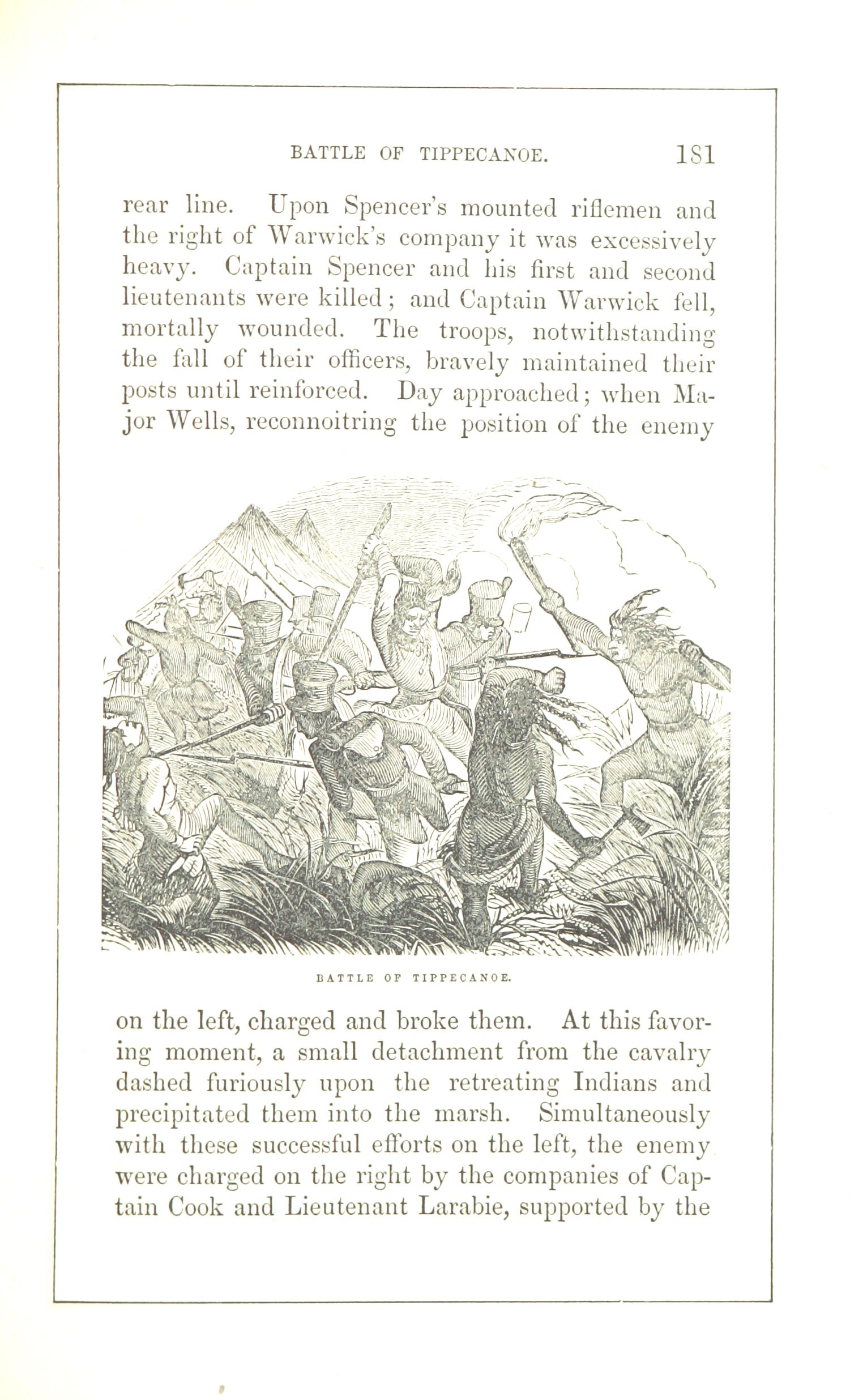 BATTLE OF TIPPECANOE. 181

rear line. Upon Spencer's mounted riflemen and the right of Warwick's company it was excessively heavy. Captain Spencer and his first and second lieutenants were killed; and Captain Warwick fell, mortally wounded. The troops, notwithstanding the fall of their officers, bravely maintained their posts until reinforced. Day approached; when Major Wells, reconnoitring the position of the enemy

BATTLE OF TIPPECANOE.

on the left, charged and broke them. At this favoring moment, a small detachment from the cavalry dashed furiously upon the retreating Indians and precipitated them into the marsh. Simultaneously with these successful efforts on the left, the enemy were charged on the right by the companies of Captain Cook and Lieutenant Larabie, supported by the